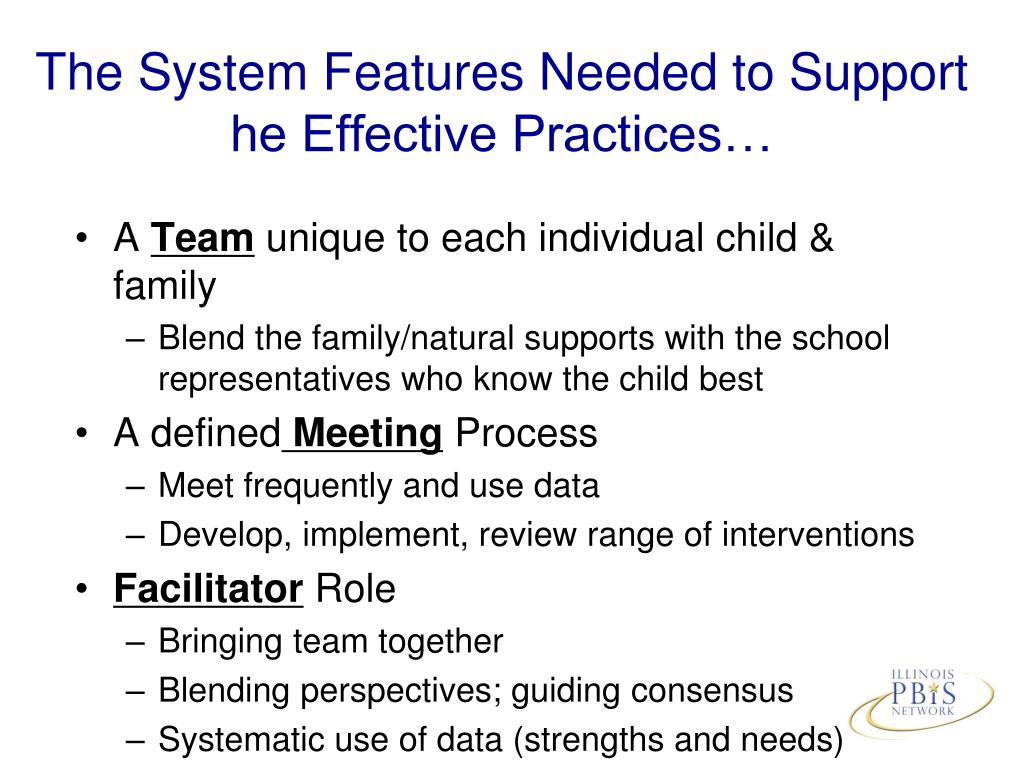 The System Features Needed to Support he Effective Practices…

• A Team unique to each individual child & family
  – Blend the family/natural supports with the school representatives who know the child best
• A defined Meeting Process
  – Meet frequently and use data
  – Develop, implement, review range of interventions
• Facilitator Role
  – Bringing team together
  – Blending perspectives; guiding consensus
  – Systematic use of data (strengths and needs)

ILLINOIS
PBIS
NETWORK